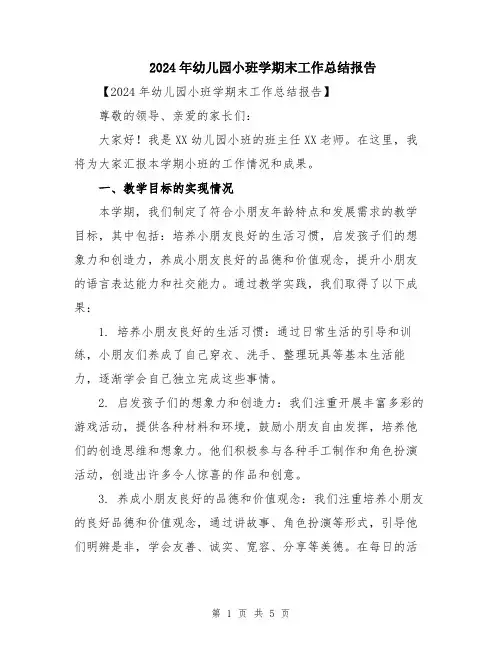 2024年幼儿园小班学期末工作总结报告

【2024年幼儿园小班学期末工作总结报告】

尊敬的领导、亲爱的家长们：

大家好！我是XX幼儿园小班的班主任XX老师。在这里，我将为大家汇报本学期小班的工作情况和成果。

一、教学目标的实现情况

本学期，我们制定了符合小朋友年龄特点和发展需求的教学目标，其中包括：培养小朋友良好的生活习惯，启发孩子们的想象力和创造力，养成小朋友良好的品德和价值观念，提升小朋友的语言表达能力和社交能力。通过教学实践，我们取得了以下成果：

1. 培养小朋友良好的生活习惯：通过日常生活的引导和训练，小朋友们养成了自己穿衣、洗手、整理玩具等基本生活能力，逐渐学会自己独立完成这些事情。

2. 启发孩子们的想象力和创造力：我们注重开展丰富多彩的游戏活动，提供各种材料和环境，鼓励小朋友自由发挥，培养他们的创造思维和想象力。他们积极参与各种手工制作和角色扮演活动，创造出许多令人惊喜的作品和创意。

3. 养成小朋友良好的品德和价值观念：我们注重培养小朋友的良好品德和价值观念，通过讲故事、角色扮演等形式，引导他们明辨是非，学会友善、诚实、宽容、分享等美德。在每日的活

第 1 页 共 5 页